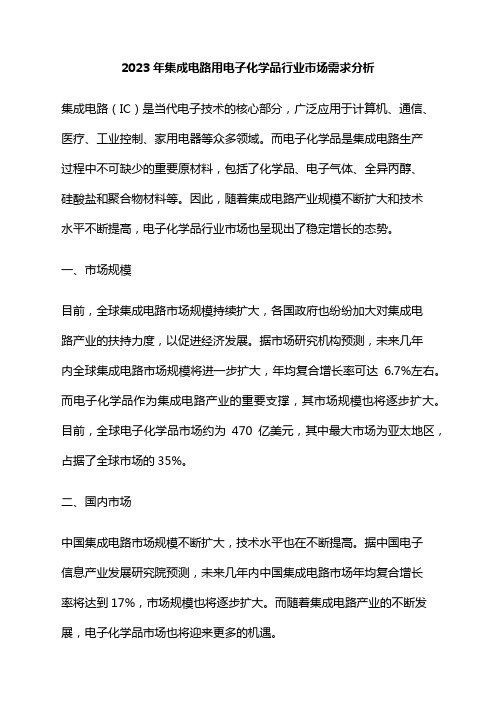 2023 年集成电路用电子化学品行业市场需求分析

集成电路（IC）是当代电子技术的核心部分，广泛应用于计算机、通信、医疗、工业控制、家用电器等众多领域。而电子化学品是集成电路生产过程中不可缺少的重要原材料，包括了化学品、电子气体、全异丙醇、硅酸盐和聚合物材料等。因此，随着集成电路产业规模不断扩大和技术水平不断提高，电子化学品行业市场也呈现出了稳定增长的态势。

一、市场规模

目前，全球集成电路市场规模持续扩大，各国政府也纷纷加大对集成电路产业的扶持力度，以促进经济发展。据市场研究机构预测，未来几年内全球集成电路市场规模将进一步扩大，年均复合增长率可达 6.7%左右。而电子化学品作为集成电路产业的重要支撑，其市场规模也将逐步扩大。目前，全球电子化学品市场约为 470 亿美元，其中最大市场为亚太地区，占据了全球市场的 35%。

二、国内市场

中国集成电路市场规模不断扩大，技术水平也在不断提高。据中国电子信息产业发展研究院预测，未来几年内中国集成电路市场年均复合增长率将达到 17%，市场规模也将逐步扩大。而随着集成电路产业的不断发展，电子化学品市场也将迎来更多的机遇。